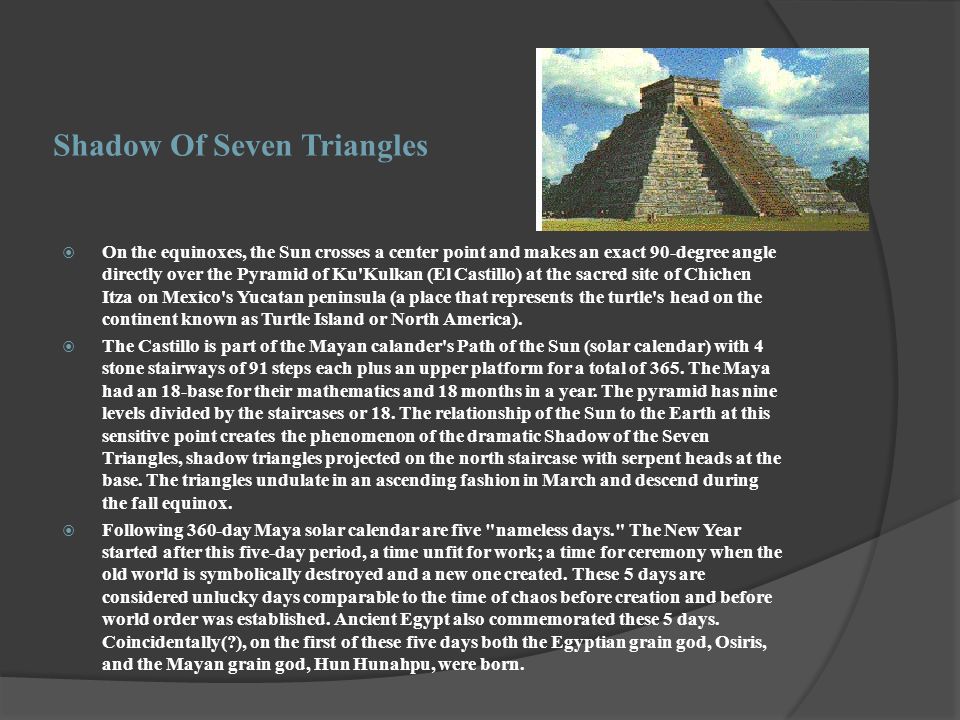 Shadow Of Seven Triangles

On the equinoxes, the Sun crosses a center point and makes an exact 90-degree angle directly over the Pyramid of Ku'Kulkan (El Castillo) at the sacred site of Chichen Itza on Mexico's Yucatan peninsula (a place that represents the turtle's head on the continent known as Turtle Island or North America).

The Castillo is part of the Mayan calander's Path of the Sun (solar calendar) with 4 stone stairways of 91 steps each plus an upper platform for a total of 365. The Maya had an 18-base for their mathematics and 18 months in a year. The pyramid has nine levels divided by the staircases or 18. The relationship of the Sun to the Earth at this sensitive point creates the phenomenon of the dramatic Shadow of the Seven Triangles, shadow triangles projected on the north staircase with serpent heads at the base. The triangles undulate in an ascending fashion in March and descend during the fall equinox.

Following 360-day Maya solar calendar are five "nameless days." The New Year started after this five-day period, a time unfit for work; a time for ceremony when the old world is symbolically destroyed and a new one created. These 5 days are considered unlucky days comparable to the time of chaos before creation and before world order was established. Ancient Egypt also commemorated these 5 days. Coincidentally(?), on the first of these five days both the Egyptian grain god, Osiris, and the Mayan grain god, Hun Hunahpu, were born.